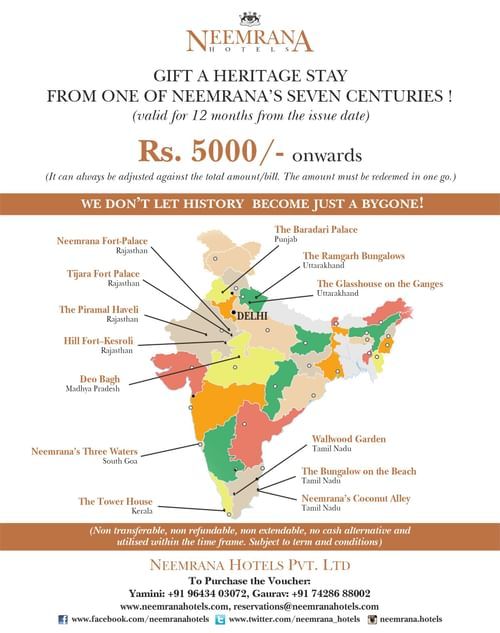 NEEMRANA
HOTELS

GIFT A HERITAGE STAY
FROM ONE OF NEEMRANA'S SEVEN CENTURIES !
(valid for 12 months from the issue date)

Rs. 5000/- onwards
(It can always be adjusted against the total amount/bill. The amount must be redeemed in one go.)

WE DON'T LET HISTORY BECOME JUST A BYGONE!

Neemrana Fort-Palace
Rajasthan

Tijara Fort Palace
Rajasthan

The Piramal Haveli
Rajasthan

Hill Fort-Kesroli
Rajasthan

Deo Bagh
Madhya Pradesh

Neemrana's Three Waters
South Goa

The Tower House
Kerala

The Baradari Palace
Punjab

The Ramgarh Bungalows
Uttarakhand

The Glasshouse on the Ganges
Uttarakhand

DELHI

Wallwood Garden
Tamil Nadu

The Bungalow on the Beach
Tamil Nadu

Neemrana's Coconut Alley
Tamil Nadu

(Non transferable, non refundable, non extendable, no cash alternative and utilised within the time frame. Subject to term and conditions)

NEEMRANA HOTELS PVT. LTD
To Purchase the Voucher:
Yamini: +91 96434 03072, Gaurav: +91 74286 88002
www.neemranahotels.com, reservations@neemranahotels.com
www.facebook.com/neemranahotels www.twitter.com/neemrana_hotels neemrana.hotels